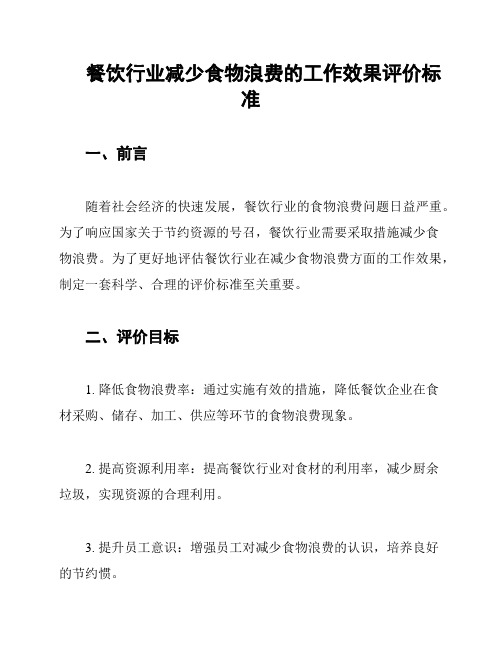 餐饮行业减少食物浪费的工作效果评价标准

一、前言

随着社会经济的快速发展，餐饮行业的食物浪费问题日益严重。为了响应国家关于节约资源的号召，餐饮行业需要采取措施减少食物浪费。为了更好地评估餐饮行业在减少食物浪费方面的工作效果，制定一套科学、合理的评价标准至关重要。

二、评价目标

1. 降低食物浪费率：通过实施有效的措施，降低餐饮企业在食材采购、储存、加工、供应等环节的食物浪费现象。

2. 提高资源利用率：提高餐饮行业对食材的利用率，减少厨余垃圾，实现资源的合理利用。

3. 提升员工意识：增强员工对减少食物浪费的认识，培养良好的节约惯。